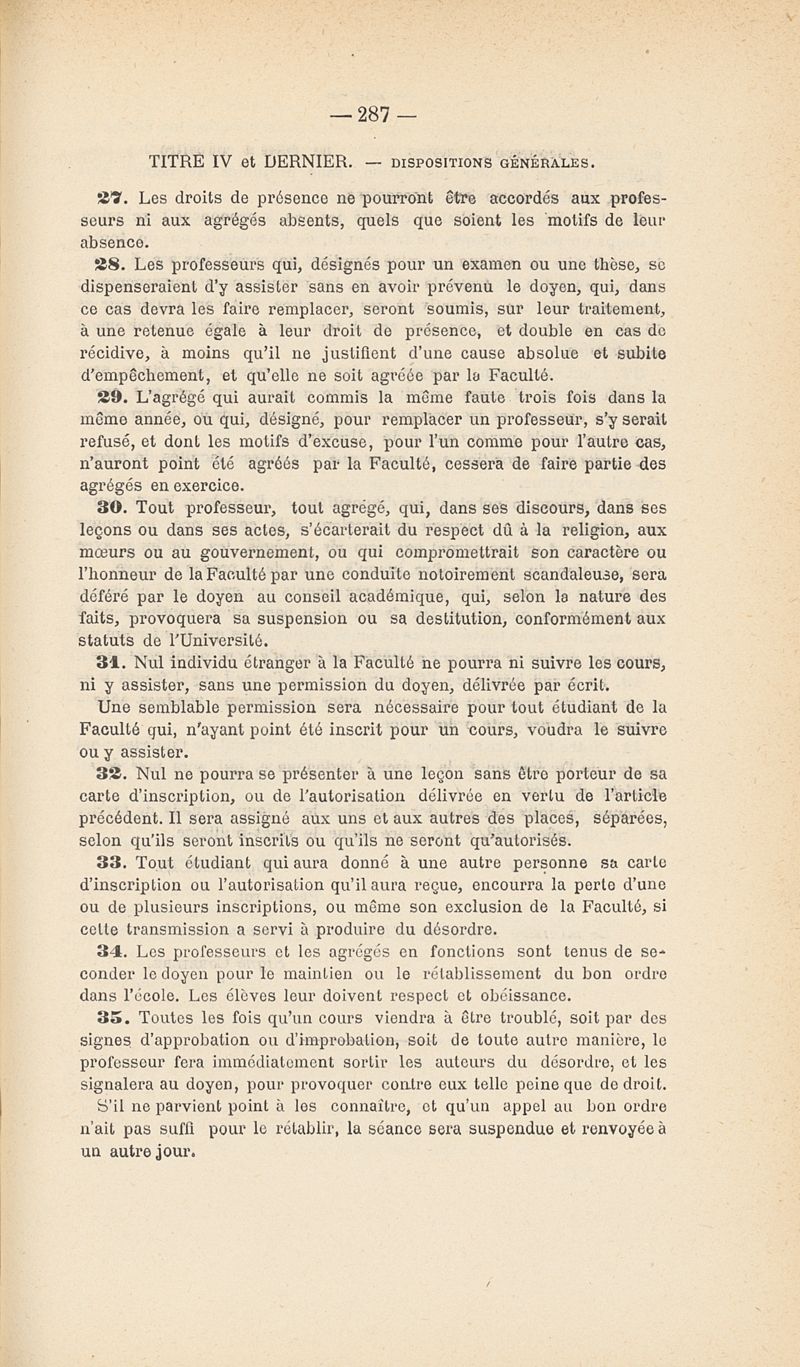 — 287 —

TITRE IV et DERNIER. — DISPOSITIONS GÉNÉRALES.

27. Les droits de présence ne pourront être accordés aux professeurs ni aux agrégés absents, quels que soient les motifs de leur absence.

28. Les professeurs qui, désignés pour un examen ou une thèse, se dispenseraient d'y assister sans en avoir prévenu le doyen, qui, dans ce cas devra les faire remplacer, seront soumis, sur leur traitement, à une retenue égale à leur droit de présence, et double en cas de récidive, à moins qu'il ne justifient d'une cause absolue et subite d'empêchement, et qu'elle ne soit agréée par la Faculté.

29. L'agrégé qui aurait commis la même faute trois fois dans la même année, ou qui, désigné, pour remplacer un professeur, s'y serait refusé, et dont les motifs d'excuse, pour l'un comme pour l'autre cas, n'auront point été agréés par la Faculté, cessera de faire partie des agrégés en exercice.

30. Tout professeur, tout agrégé, qui, dans ses discours, dans ses leçons ou dans ses actes, s'écarterait du respect dû à la religion, aux mœurs ou au gouvernement, ou qui compromettrait son caractère ou l'honneur de la Faculté par une conduite notoirement scandaleuse, sera déféré par le doyen au conseil académique, qui, selon la nature des faits, provoquera sa suspension ou sa destitution, conformément aux statuts de l'Université.

31. Nul individu étranger à la Faculté ne pourra ni suivre les cours, ni y assister, sans une permission du doyen, délivrée par écrit.

Une semblable permission sera nécessaire pour tout étudiant de la Faculté qui, n'ayant point été inscrit pour un cours, voudra le suivre ou y assister.

32. Nul ne pourra se présenter à une leçon sans être porteur de sa carte d'inscription, ou de l'autorisation délivrée en vertu de l'article précédent. Il sera assigné aux uns et aux autres des places, séparées, selon qu'ils seront inscrits ou qu'ils ne seront qu'autorisés.

33. Tout étudiant qui aura donné à une autre personne sa carte d'inscription ou l'autorisation qu'il aura reçue, encourra la perte d'une ou de plusieurs inscriptions, ou même son exclusion de la Faculté, si cette transmission a servi à produire du désordre.

34. Les professeurs et les agrégés en fonctions sont tenus de seconder le doyen pour le maintien ou le rétablissement du bon ordre dans l'école. Les élèves leur doivent respect et obéissance.

35. Toutes les fois qu'un cours viendra à être troublé, soit par des signes d'approbation ou d'improbation, soit de toute autre manière, le professeur fera immédiatement sortir les auteurs du désordre, et les signalera au doyen, pour provoquer contre eux telle peine que de droit.

S'il ne parvient point à les connaître, et qu'un appel au bon ordre n'ait pas suffi pour le rétablir, la séance sera suspendue et renvoyée à un autre jour.